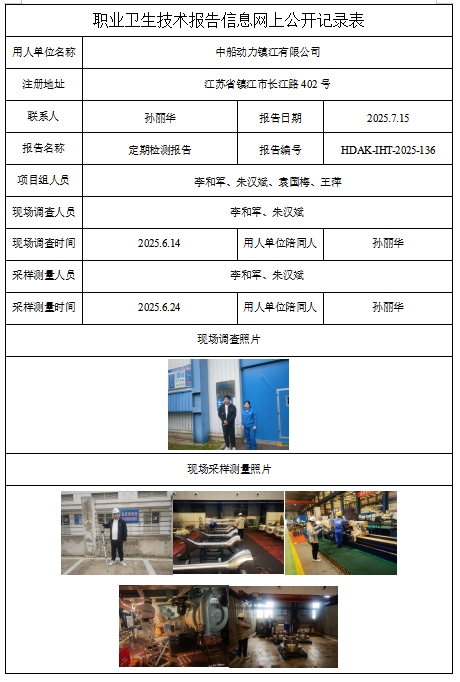 职业卫生技术报告信息网上公开记录表

| 用人单位名称 | 中船动力镇江有限公司 | | |
|---|---|---|---|
| 注册地址 | 江苏省镇江市长江路 402 号 | | |
| 联系人 | 孙丽华 | 报告日期 | 2025.7.15 |
| 报告名称 | 定期检测报告 | 报告编号 | HDAK-IHT-2025-136 |
| 项目组人员 | 李和军、朱汉斌、袁国梅、王萍 | | |
| 现场调查人员 | 李和军、朱汉斌 | | |
| 现场调查时间 | 2025.6.14 | 用人单位陪同人 | 孙丽华 |
| 采样测量人员 | 李和军、朱汉斌 | | |
| 采样测量时间 | 2025.6.24 | 用人单位陪同人 | 孙丽华 |

现场调查照片

现场采样测量照片